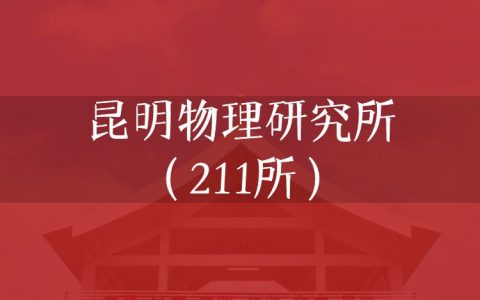 昆明物理研究所
（211所）